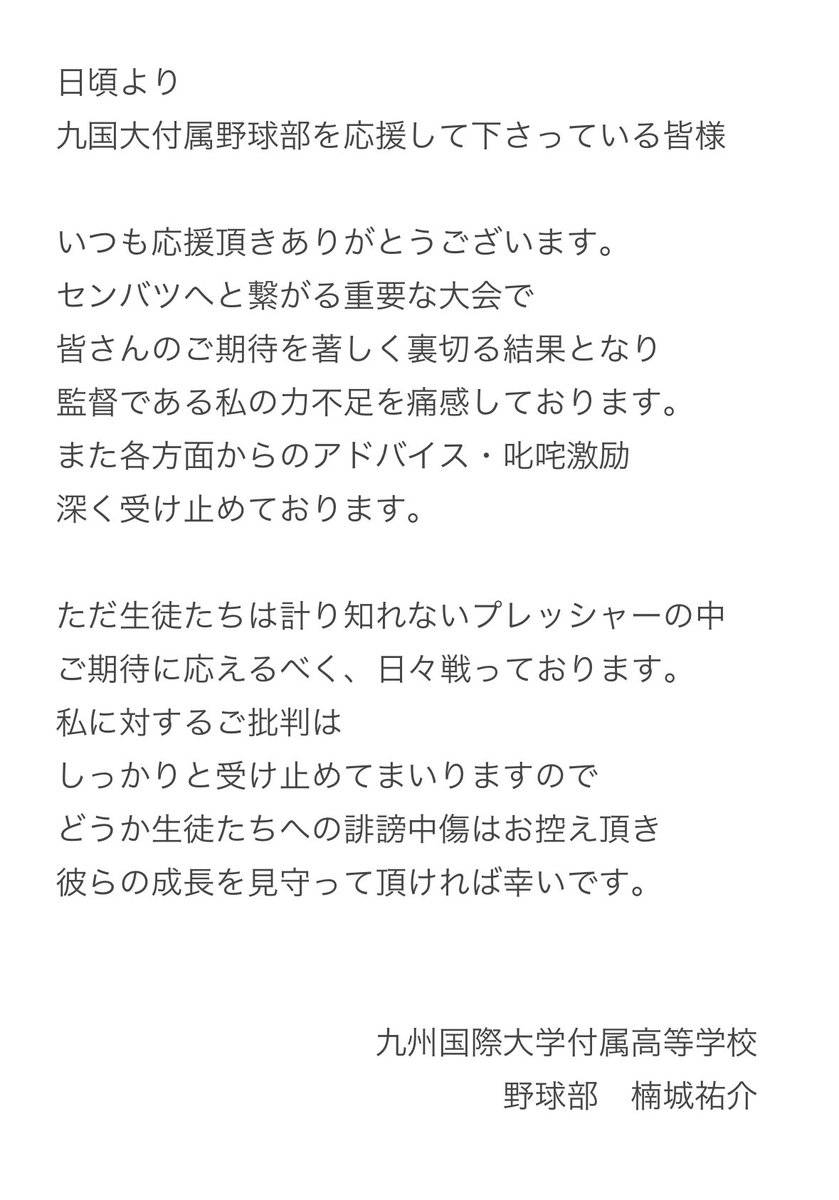 日頃より
九国大付属野球部を応援して下さっている皆様

いつも応援頂きありがとうございます。
センバツへと繋がる重要な大会で
皆さんのご期待を著しく裏切る結果となり
監督である私の力不足を痛感しております。
また各方面からのアドバイス・叱咤激励
深く受け止めております。

ただ生徒たちは計り知れないプレッシャーの中
ご期待に応えるべく、日々戦っております。
私に対するご批判は
しっかりと受け止めてまいりますので
どうか生徒たちへの誹謗中傷はお控え頂き
彼らの成長を見守って頂ければ幸いです。

九州国際大学付属高等学校
野球部　楠城祐介